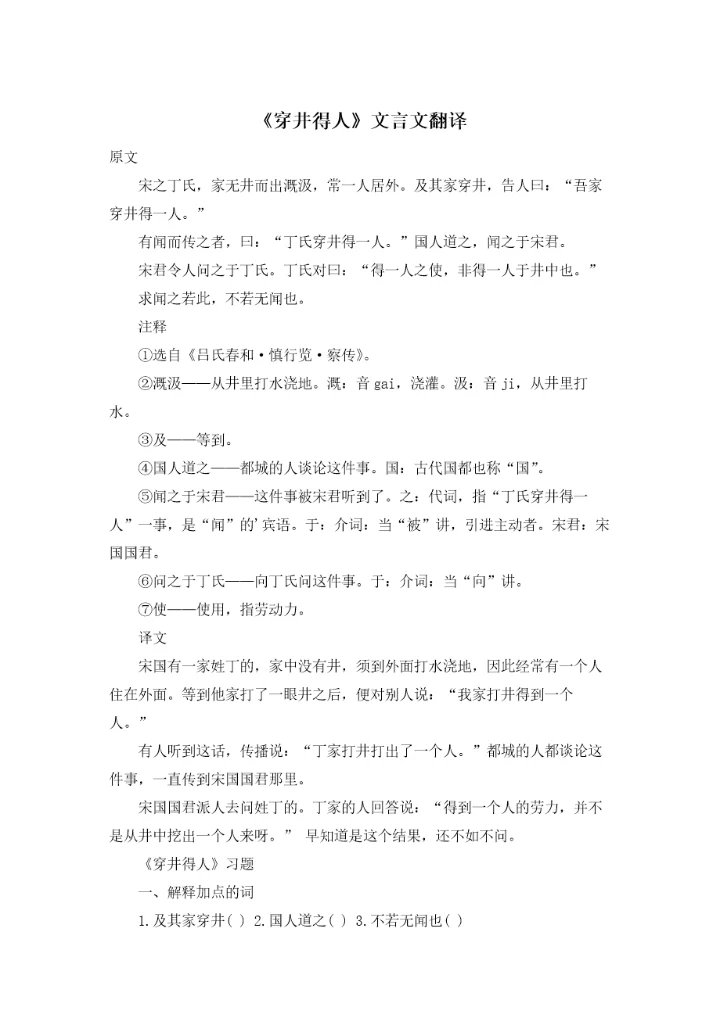 《穿井得人》文言文翻译

原文

宋之丁氏，家无井而出溉汲，常一人居外。及其家穿井，告人曰：“吾家穿井得一人。”

有闻而传之者，曰：“丁氏穿井得一人。”国人道之，闻之于宋君。

宋君令人问之于丁氏。丁氏对曰：“得一人之使，非得一人于井中也。”

求闻之若此，不若无闻也。

注释

①选自《吕氏春和·慎行览·察传》。

②溉汲——从井里打水浇地。溉：音 gai，浇灌。汲：音 ji，从井里打水。

③及——等到。

④国人道之——都城的人谈论这件事。国：古代国都也称“国”。

⑤闻之于宋君——这件事被宋君听到了。之：代词，指“丁氏穿井得一人”一事，是“闻”的'宾语。于：介词：当“被”讲，引进主动者。宋君：宋国国君。

⑥问之于丁氏——向丁氏问这件事。于：介词：当“向”讲。

⑦使——使用，指劳动力。

译文

宋国有一家姓丁的，家中没有井，须到外面打水浇地，因此经常有一个人住在外面。等到他家打了一眼井之后，便对别人说：“我家打井得到一个人。”

有人听到这话，传播说：“丁家打井打出了一个人。”都城的人都谈论这件事，一直传到宋国国君那里。

宋国国君派人去问姓丁的。丁家的人回答说：“得到一个人的劳力，并不是从井中挖出一个人来呀。” 早知道是这个结果，还不如不问。

《穿井得人》习题

一、解释加点的词

1.及其家穿井( ) 2.国人道之( ) 3.不若无闻也( )